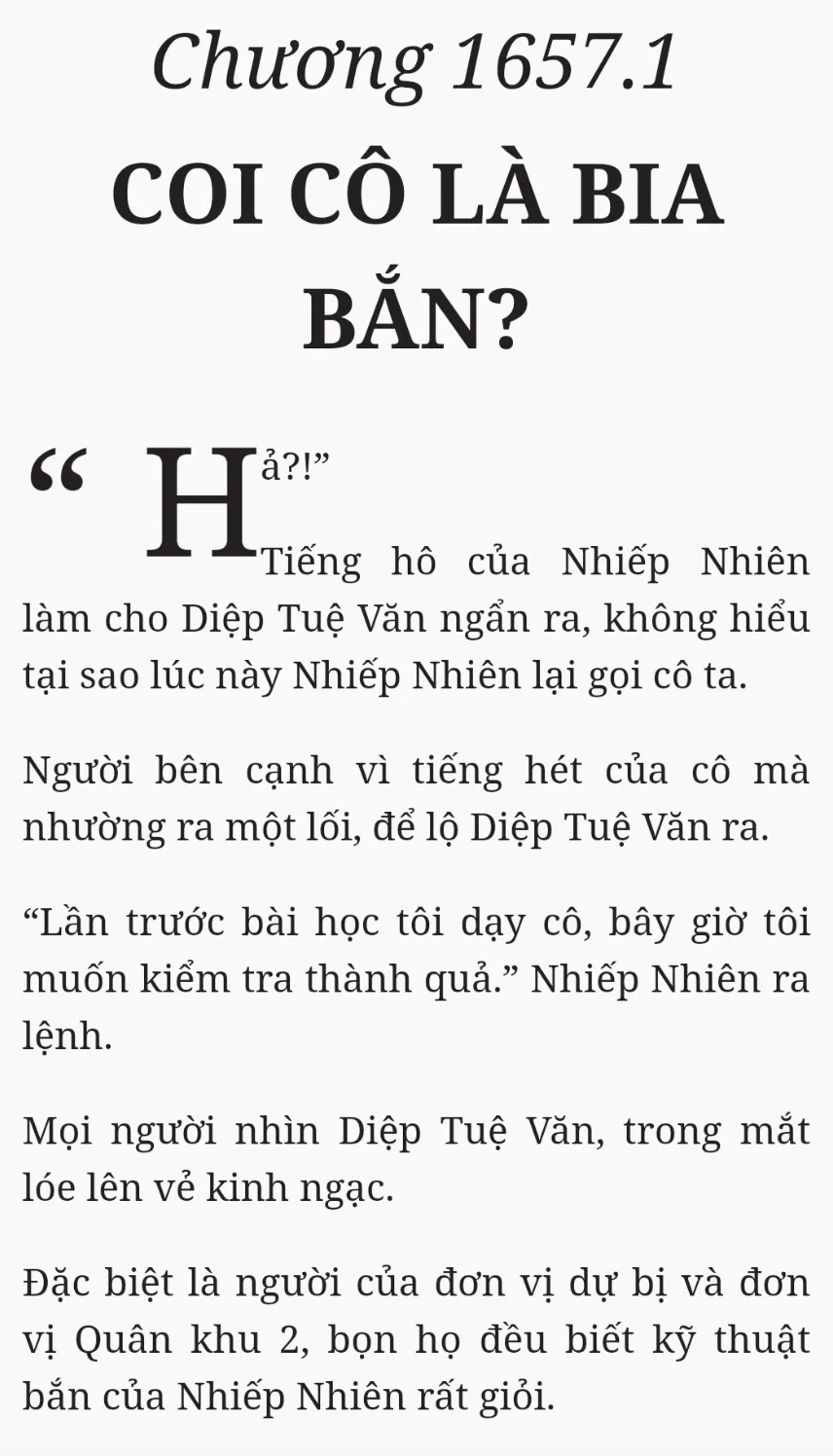 Chương 1657.1

COI CÔ LÀ BIA BẮN?

"Hả?!"

Tiếng hô của Nhiếp Nhiên làm cho Diệp Tuệ Văn ngẩn ra, không hiểu tại sao lúc này Nhiếp Nhiên lại gọi cô ta.

Người bên cạnh vì tiếng hét của cô mà nhường ra một lối, để lộ Diệp Tuệ Văn ra.

"Lần trước bài học tôi dạy cô, bây giờ tôi muốn kiểm tra thành quả." Nhiếp Nhiên ra lệnh.

Mọi người nhìn Diệp Tuệ Văn, trong mắt lóe lên vẻ kinh ngạc.

Đặc biệt là người của đơn vị dự bị và đơn vị Quân khu 2, bọn họ đều biết kỹ thuật bắn của Nhiếp Nhiên rất giỏi.